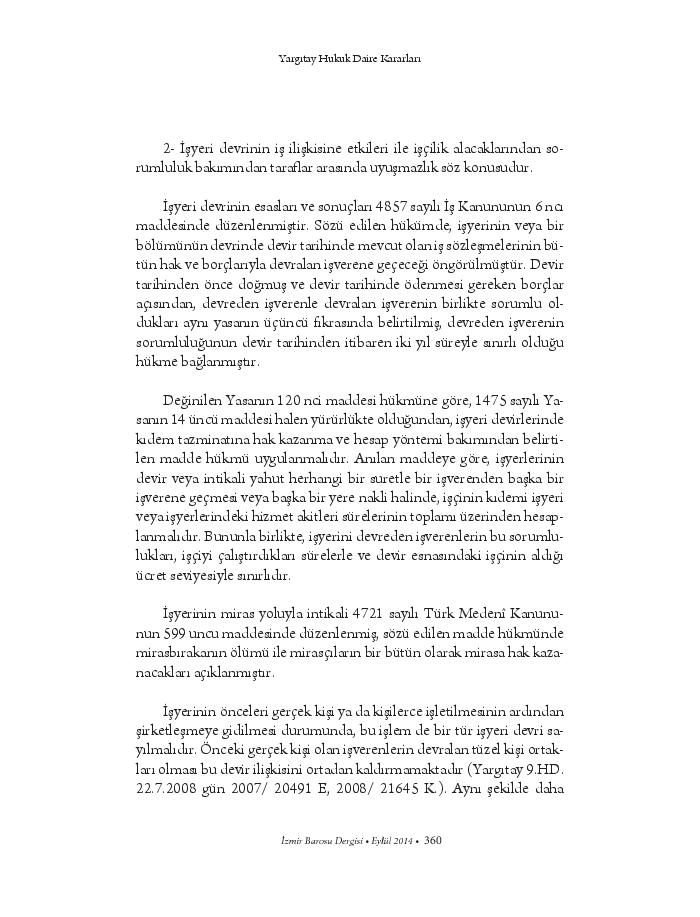 Yargıtay Hukuk Daire Kararları

2- İşyeri devrinin iş ilişkisine etkileri ile işçilik alacaklarından sorumluluk bakımından taraflar arasında uyuşmazlık söz konusudur.

İşyeri devrinin esasları ve sonuçları 4857 sayılı İş Kanununun 6 ncı maddesinde düzenlenmiştir. Sözü edilen hükümde, işyerinin veya bir bölümünün devrinde devir tarihinde mevcut olan iş sözleşmelerinin bütün hak ve borçlarıyla devralan işverene geçeceği öngörülmüştür. Devir tarihinden önce doğmuş ve devir tarihinde ödenmesi gereken borçlar açısından, devreden işverenle devralan işverenin birlikte sorumlu oldukları aynı yasanın üçüncü fıkrasında belirtilmiş, devreden işverenin sorumluluğunun devir tarihinden itibaren iki yıl süreyle sınırlı olduğu hükme bağlanmıştır.

Değinilen Yasanın 120 nci maddesi hükmüne göre, 1475 sayılı Yasanın 14 üncü maddesi halen yürürlükte olduğundan, işyeri devirlerinde kıdem tazminatına hak kazanma ve hesap yöntemi bakımından belirtilen madde hükmü uygulanmalıdır. Anılan maddeye göre, işyerlerinin devir veya intikali yahut herhangi bir suretle bir işverenden başka bir işverene geçmesi veya başka bir yere nakli halinde, işçinin kıdemi işyeri veya işyerlerindeki hizmet akitleri sürelerinin toplamı üzerinden hesaplanmalıdır. Bununla birlikte, işyerini devreden işverenlerin bu sorumlulukları, işçiyi çalıştırdıkları sürelerle ve devir esnasındaki işçinin aldığı ücret seviyesiyle sınırlıdır.

İşyerinin miras yoluyla intikali 4721 sayılı Türk Medenî Kanununun 599 uncu maddesinde düzenlenmiş, sözü edilen madde hükmünde mirasbırakanın ölümü ile mirasçıların bir bütün olarak mirasa hak kazanacakları açıklanmıştır.

İşyerinin önceleri gerçek kişi ya da kişilerce işletilmesinin ardından şirketleşmeye gidilmesi durumunda, bu işlem de bir tür işyeri devri sayılmalıdır. Önceki gerçek kişi olan işverenlerin devralan tüzel kişi ortakları olması bu devir ilişkisini ortadan kaldırmamaktadır (Yargıtay 9.HD. 22.7.2008 gün 2007/ 20491 E, 2008/ 21645 K.). Aynı şekilde daha

İzmir Barosu Dergisi • Eylül 2014 • 360